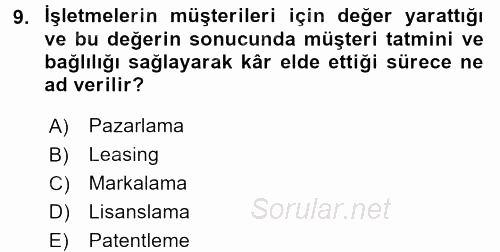 9. İşletmelerin müşterileri için değer yarattığı ve bu değerin sonucunda müşteri tatmini ve bağlılığı sağlayarak kâr elde ettiği sürece ne ad verilir?

A) Pazarlama
B) Leasing
C) Markalama
D) Lisanslama
E) Patentleme

Sorular.net